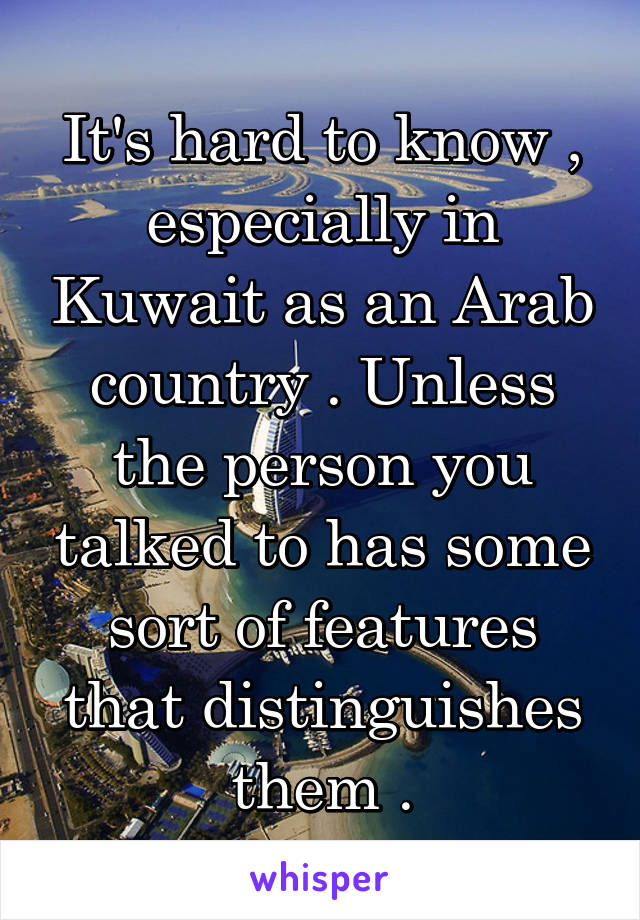 It's hard to know , especially in Kuwait as an Arab country . Unless the person you talked to has some sort of features that distinguishes them .

whisper